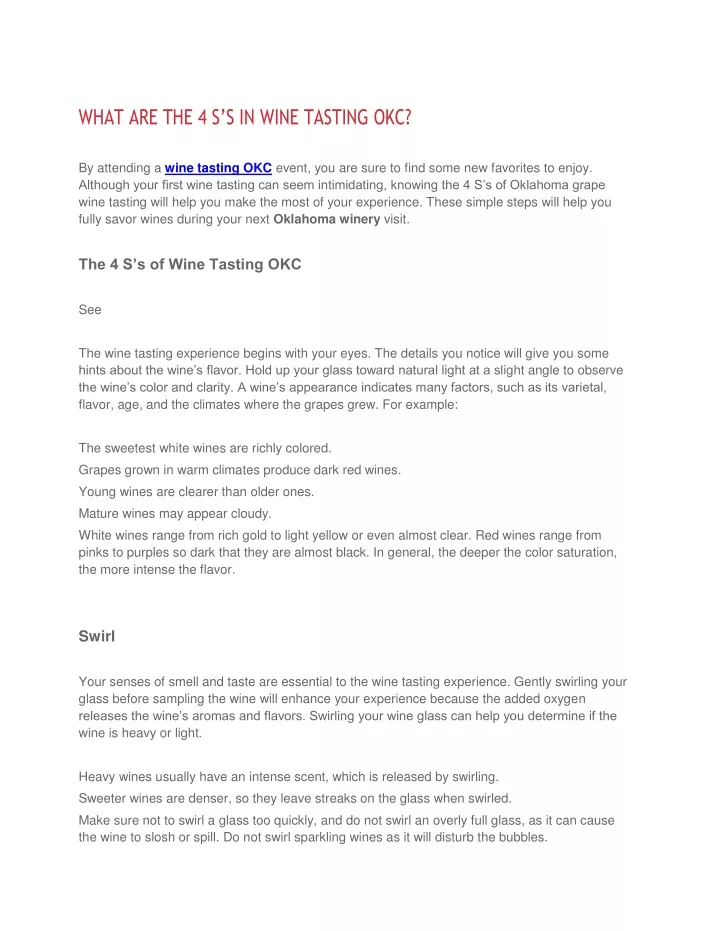 WHAT ARE THE 4 S'S IN WINE TASTING OKC?

By attending a wine tasting OKC event, you are sure to find some new favorites to enjoy. Although your first wine tasting can seem intimidating, knowing the 4 S's of Oklahoma grape wine tasting will help you make the most of your experience. These simple steps will help you fully savor wines during your next Oklahoma winery visit.

The 4 S's of Wine Tasting OKC

See

The wine tasting experience begins with your eyes. The details you notice will give you some hints about the wine's flavor. Hold up your glass toward natural light at a slight angle to observe the wine's color and clarity. A wine's appearance indicates many factors, such as its varietal, flavor, age, and the climates where the grapes grew. For example:

The sweetest white wines are richly colored.

Grapes grown in warm climates produce dark red wines.

Young wines are clearer than older ones.

Mature wines may appear cloudy.

White wines range from rich gold to light yellow or even almost clear. Red wines range from pinks to purples so dark that they are almost black. In general, the deeper the color saturation, the more intense the flavor.

Swirl

Your senses of smell and taste are essential to the wine tasting experience. Gently swirling your glass before sampling the wine will enhance your experience because the added oxygen releases the wine's aromas and flavors. Swirling your wine glass can help you determine if the wine is heavy or light.

Heavy wines usually have an intense scent, which is released by swirling.

Sweeter wines are denser, so they leave streaks on the glass when swirled.

Make sure not to swirl a glass too quickly, and do not swirl an overly full glass, as it can cause the wine to slosh or spill. Do not swirl sparkling wines as it will disturb the bubbles.